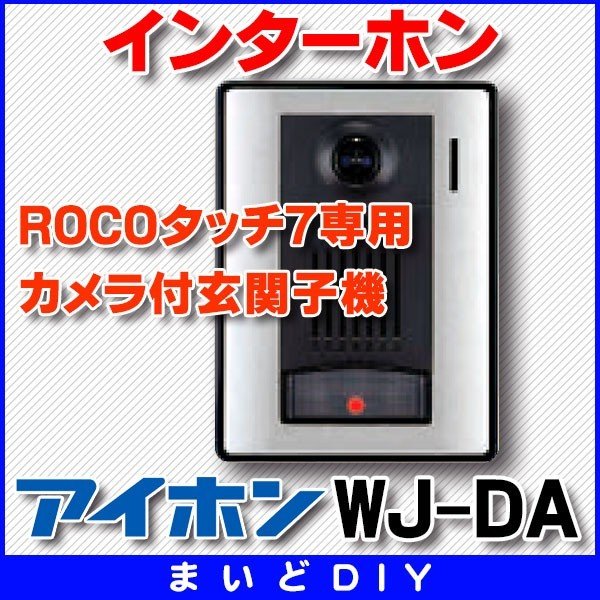 インターホン

ROCOタッチ7専用
カメラ付玄関子機

アイホン WJ-DA

まいどDIY